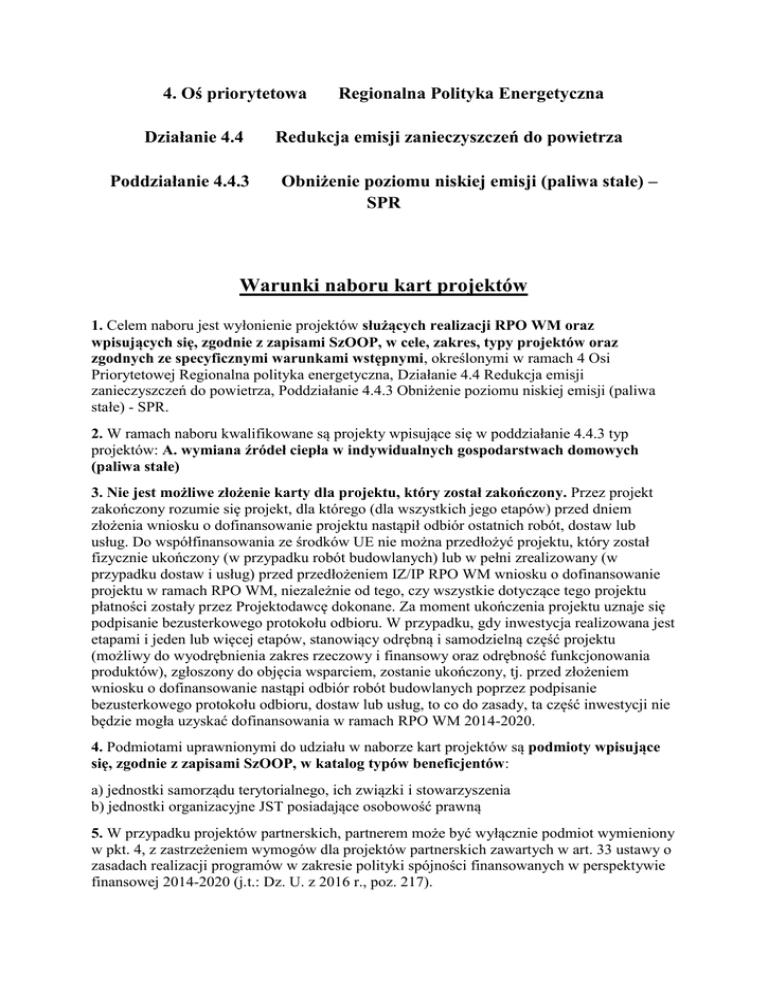 4. Oś priorytetowa Regionalna Polityka Energetyczna

Działanie 4.4 Redukcja emisji zanieczyszczeń do powietrza

Poddziałanie 4.4.3 Obniżenie poziomu niskiej emisji (paliwa stałe) – SPR

Warunki naboru kart projektów

1. Celem naboru jest wyłonienie projektów służących realizacji RPO WM oraz wpisujących się, zgodnie z zapisami SzOOP, w cele, zakres, typy projektów oraz zgodnych ze specyficznymi warunkami wstępnymi, określonymi w ramach 4 Osi Priorytetowej Regionalna polityka energetyczna, Działanie 4.4 Redukcja emisji zanieczyszczeń do powietrza, Poddziałanie 4.4.3 Obniżenie poziomu niskiej emisji (paliwa stałe) - SPR.

2. W ramach naboru kwalifikowane są projekty wpisujące się w poddziałanie 4.4.3 typ projektów: A. wymiana źródeł ciepła w indywidualnych gospodarstwach domowych (paliwa stałe)

3. Nie jest możliwe złożenie karty dla projektu, który został zakończony. Przez projekt zakończony rozumie się projekt, dla którego (dla wszystkich jego etapów) przed dniem złożenia wniosku o dofinansowanie projektu nastąpił odbiór ostatnich robót, dostaw lub usług. Do współfinansowania ze środków UE nie można przedłożyć projektu, który został fizycznie ukończony (w przypadku robót budowlanych) lub w pełni zrealizowany (w przypadku dostaw i usług) przed przedłożeniem IZ/IP RPO WM wniosku o dofinansowanie projektu w ramach RPO WM, niezależnie od tego, czy wszystkie dotyczące tego projektu płatności zostały przez Projektodawcę dokonane. Za moment ukończenia projektu uznaje się podpisanie bezusterkowego protokołu odbioru. W przypadku, gdy inwestycja realizowana jest etapami i jeden lub więcej etapów, stanowiący odrębną i samodzielną część projektu (możliwy do wyodrębnienia zakres rzeczowy i finansowy oraz odrębność funkcjonowania produktów), zgłoszony do objęcia wsparciem, zostanie ukończony, tj. przed złożeniem wniosku o dofinansowanie nastąpi odbiór robót budowlanych poprzez podpisanie bezusterkowego protokołu odbioru, dostaw lub usług, to co do zasady, ta część inwestycji nie będzie mogła uzyskać dofinansowania w ramach RPO WM 2014-2020.

4. Podmiotami uprawnionymi do udziału w naborze kart projektów są podmioty wpisujące się, zgodnie z zapisami SzOOP, w katalog typów beneficjentów:

a) jednostki samorządu terytorialnego, ich związki i stowarzyszenia
b) jednostki organizacyjne JST posiadające osobowość prawną

5. W przypadku projektów partnerskich, partnerem może być wyłącznie podmiot wymieniony w pkt. 4, z zastrzeżeniem wymogów dla projektów partnerskich zawartych w art. 33 ustawy o zasadach realizacji programów w zakresie polityki spójności finansowanych w perspektywie finansowej 2014-2020 (j.t.: Dz. U. z 2016 r., poz. 217).